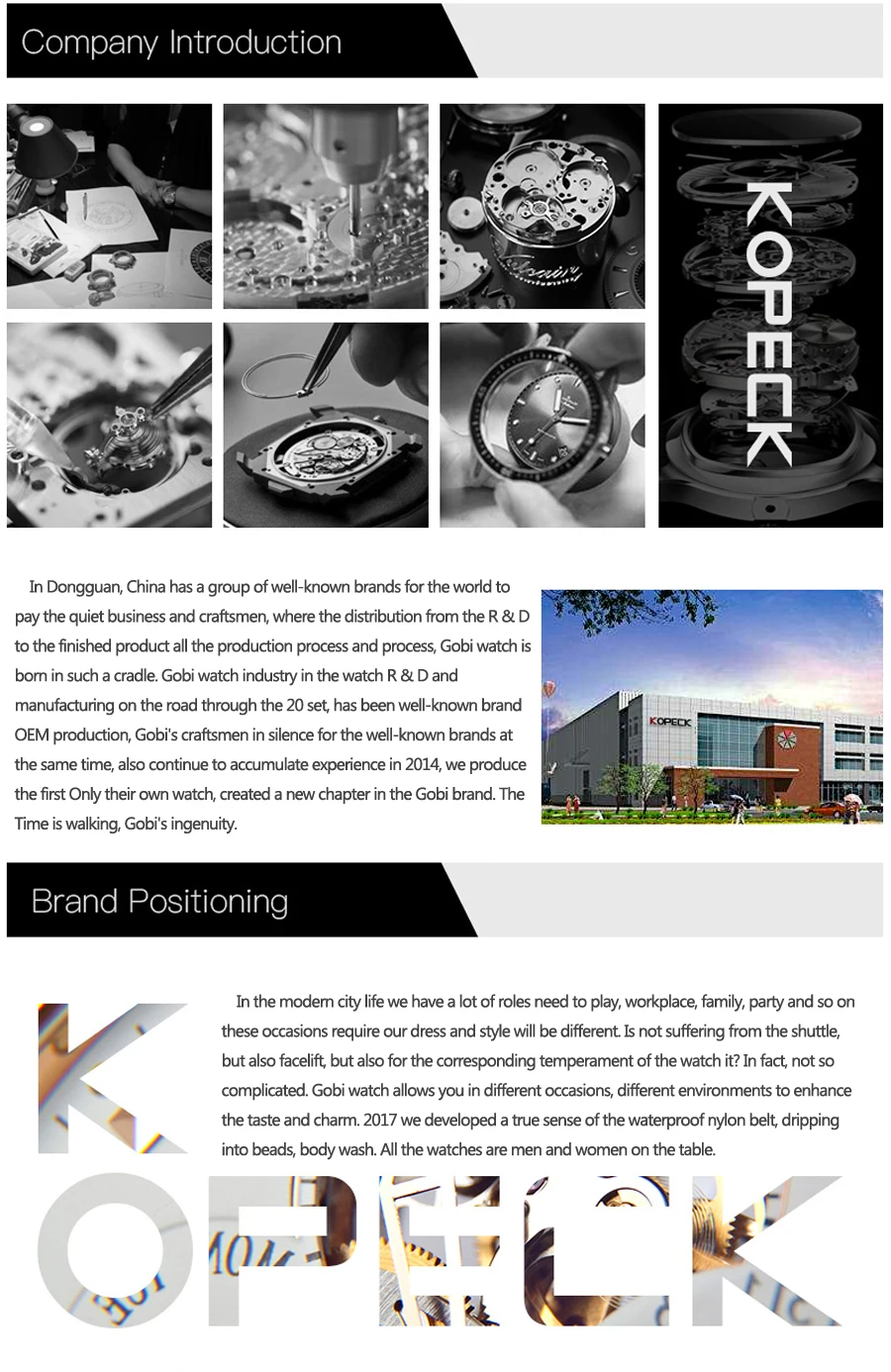 Company Introduction

KOPECK

In Dongguan, China has a group of well-known brands for the world to pay the quiet business and craftsmen, where the distribution from the R & D to the finished product all the production process and process, Gobi watch is born in such a cradle. Gobi watch industry in the watch R & D and manufacturing on the road through the 20 set, has been well-known brand OEM production, Gobi's craftsmen in silence for the well-known brands at the same time, also continue to accumulate experience in 2014, we produce the first Only their own watch, created a new chapter in the Gobi brand. The Time is walking, Gobi's ingenuity.

KOPECK

Brand Positioning

In the modern city life we have a lot of roles need to play, workplace, family, party and so on these occasions require our dress and style will be different. Is not suffering from the shuttle, but also facelift, but also for the corresponding temperament of the watch it? In fact, not so complicated. Gobi watch allows you in different occasions, different environments to enhance the taste and charm. 2017 we developed a true sense of the waterproof nylon belt, dripping into beads, body wash. All the watches are men and women on the table.

KOPECK